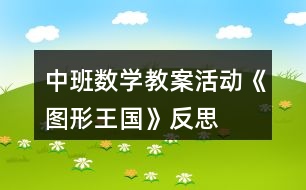 中班数学教案活动《图形王国》反思